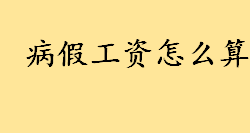 病假工资怎么算